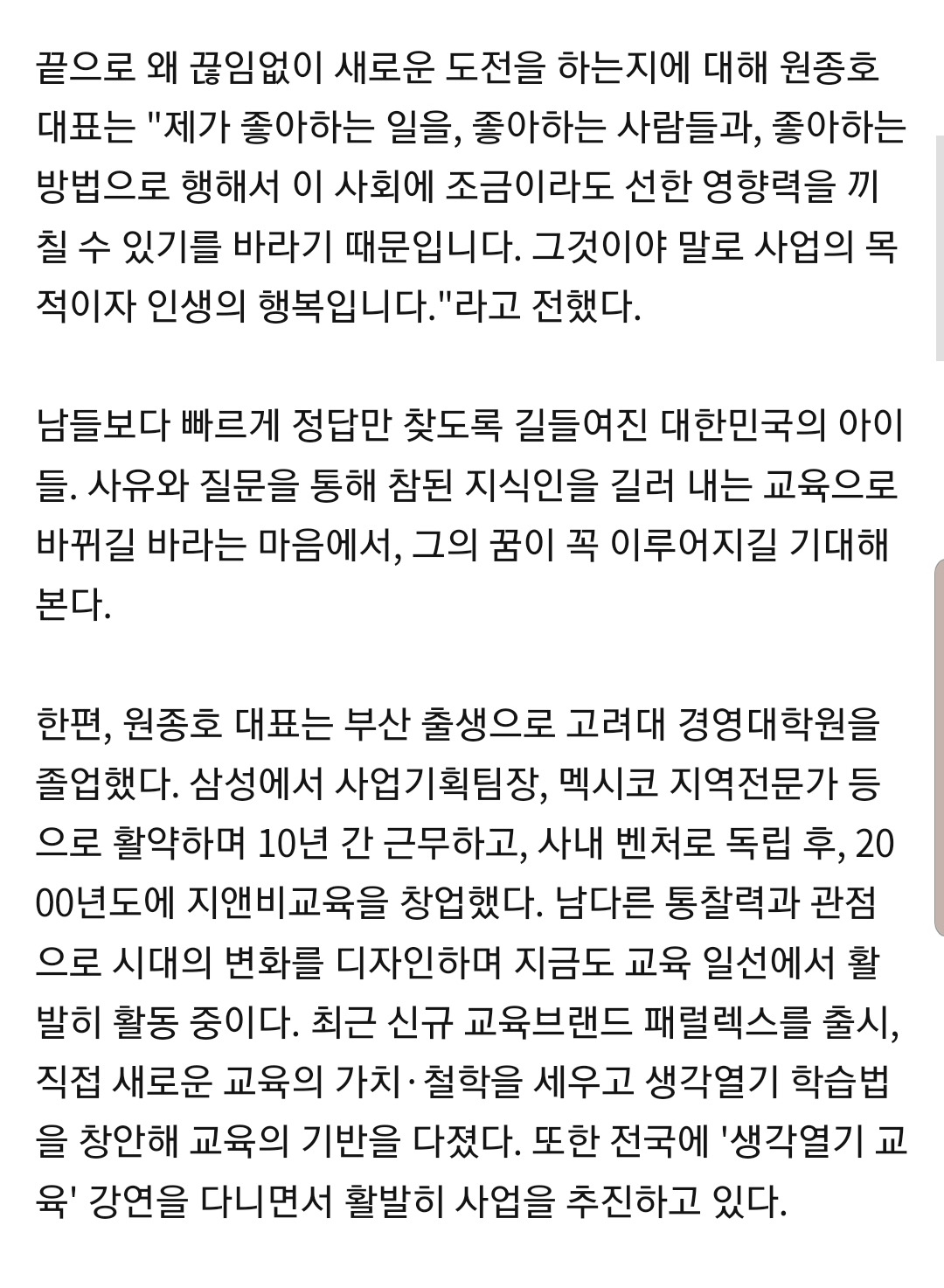 끝으로 왜 끊임없이 새로운 도전을 하는지에 대해 원종호 대표는 "제가 좋아하는 일을, 좋아하는 사람들과, 좋아하는 방법으로 행해서 이 사회에 조금이라도 선한 영향력을 끼칠 수 있기를 바라기 때문입니다. 그것이야 말로 사업의 목적이자 인생의 행복입니다."라고 전했다.

남들보다 빠르게 정답만 찾도록 길들여진 대한민국의 아이들. 사유와 질문을 통해 참된 지식인을 길러 내는 교육으로 바뀌길 바라는 마음에서, 그의 꿈이 꼭 이루어지길 기대해 본다.

한편, 원종호 대표는 부산 출생으로 고려대 경영대학원을 졸업했다. 삼성에서 사업기획팀장, 멕시코 지역전문가 등으로 활약하며 10년 간 근무하고, 사내 벤처로 독립 후, 2000년도에 지앤비교육을 창업했다. 남다른 통찰력과 관점으로 시대의 변화를 디자인하며 지금도 교육 일선에서 활발히 활동 중이다. 최근 신규 교육브랜드 패럴렉스를 출시, 직접 새로운 교육의 가치·철학을 세우고 생각열기 학습법을 창안해 교육의 기반을 다졌다. 또한 전국에 '생각열기 교육' 강연을 다니면서 활발히 사업을 추진하고 있다.